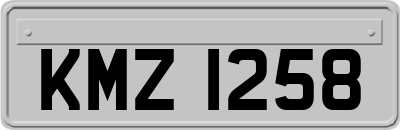 KMZ 1258